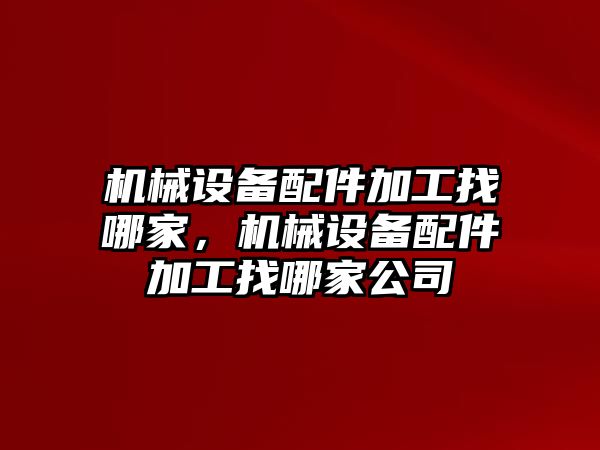 机械设备配件加工找哪家，机械设备配件加工找哪家公司